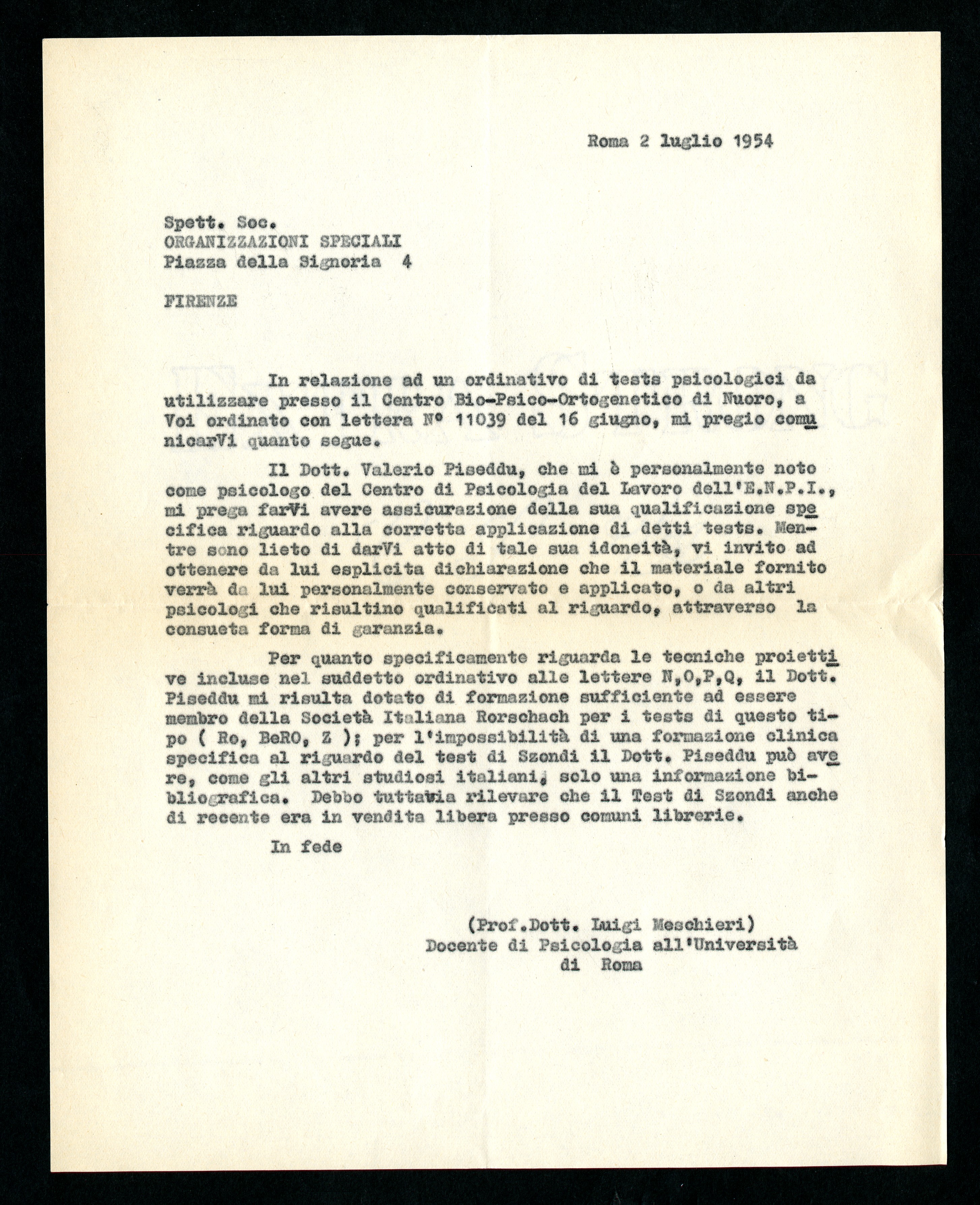 Roma 2 luglio 1954

Spett. Soc.
ORGANIZZAZIONI SPECIALI
Piazza della Signoria 4

FIRENZE

In relazione ad un ordinativo di tests psicologici da utilizzare presso il Centro Bio-Psico-Ortogenetico di Nuoro, a Voi ordinato con lettera N° 11039 del 16 giugno, mi pregio comunicarVi quanto segue.

Il Dott. Valerio Piseddu, che mi è personalmente noto come psicologo del Centro di Psicologia del Lavoro dell'E.N.P.I., mi prega farVi avere assicurazione della sua qualificazione specifica riguardo alla corretta applicazione di detti tests. Mentre sono lieto di darVi atto di tale sua idoneità, vi invito ad ottenere da lui esplicita dichiarazione che il materiale fornito verrà da lui personalmente conservato e applicato, o da altri psicologi che risultino qualificati al riguardo, attraverso la consueta forma di garanzia.

Per quanto specificamente riguarda le tecniche proiettive incluse nel suddetto ordinativo alle lettere N,O,P,Q, il Dott. Piseddu mi risulta dotato di formazione sufficiente ad essere membro della Società Italiana Rorschach per i tests di questo tipo ( Ro, BeRO, Z ); per l'impossibilità di una formazione clinica specifica al riguardo del test di Szondi il Dott. Piseddu può avere, come gli altri studiosi italiani, solo una informazione bibliografica. Debbo tuttavia rilevare che il Test di Szondi anche di recente era in vendita libera presso comuni librerie.

In fede

(Prof.Dott. Luigi Meschieri)
Docente di Psicologia all'Università
di Roma